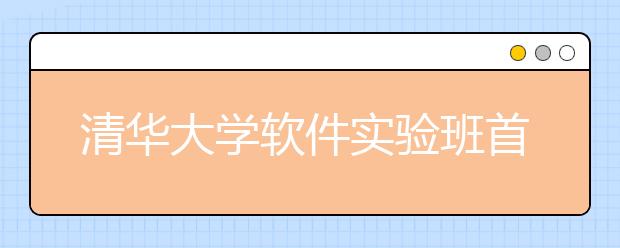 清华大学软件实验班首